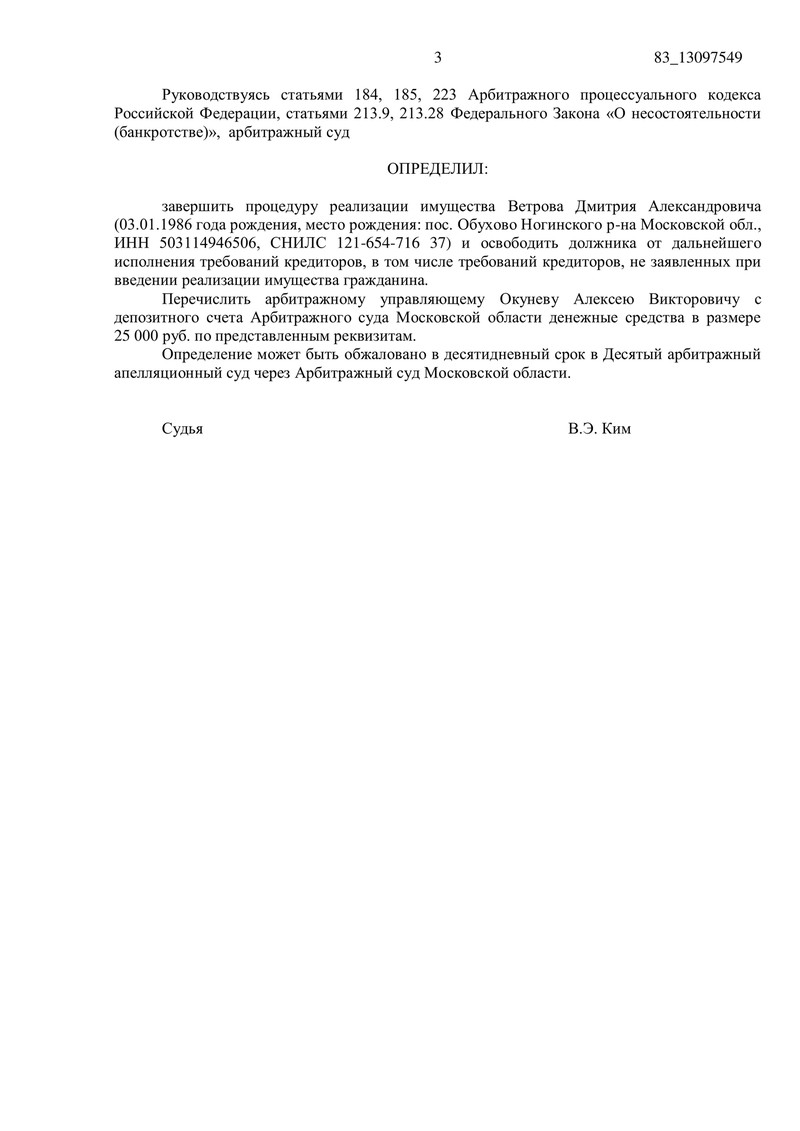 3 83_13097549

Руководствуясь статьями 184, 185, 223 Арбитражного процессуального кодекса Российской Федерации, статьями 213.9, 213.28 Федерального Закона «О несостоятельности (банкротстве)», арбитражный суд

ОПРЕДЕЛИЛ:

завершить процедуру реализации имущества Ветрова Дмитрия Александровича (03.01.1986 года рождения, место рождения: пос. Обухово Ногинского р-на Московской обл., ИНН 503114946506, СНИЛС 121-654-716 37) и освободить должника от дальнейшего исполнения требований кредиторов, в том числе требований кредиторов, не заявленных при введении реализации имущества гражданина.

Перечислить арбитражному управляющему Окуневу Алексею Викторовичу с депозитного счета Арбитражного суда Московской области денежные средства в размере 25 000 руб. по представленным реквизитам.

Определение может быть обжаловано в десятидневный срок в Десятый арбитражный апелляционный суд через Арбитражный суд Московской области.

Судья В.Э. Ким